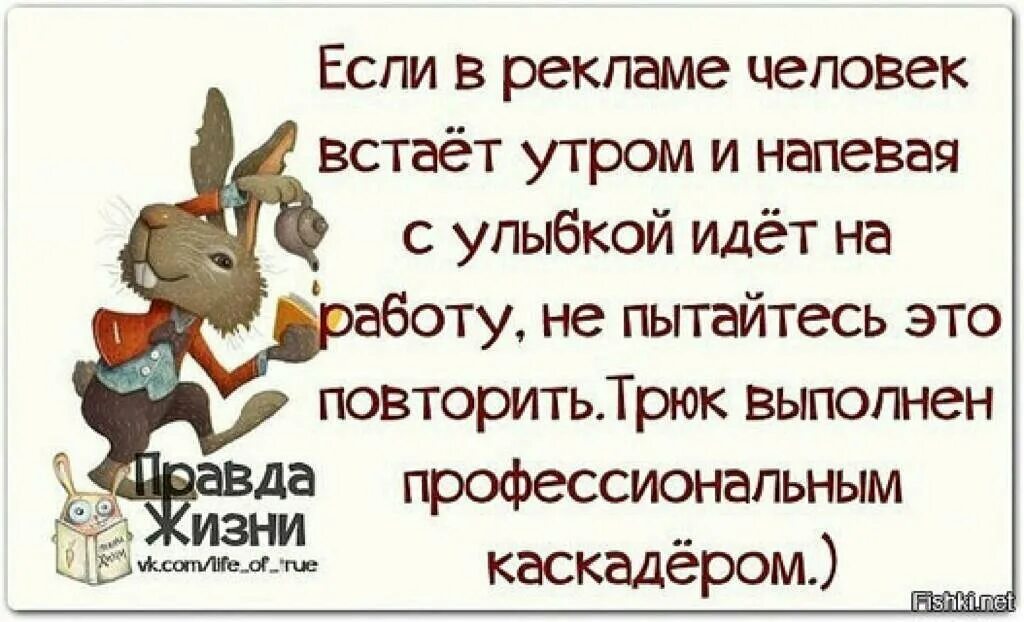 Если в рекламе человек встаёт утром и напевая с улыбкой идёт на работу, не пытайтесь это повторить.Трюк выполнен профессиональным каскадёром.)

Правда Жизни
vk.com/life_of_true

Fishki.net